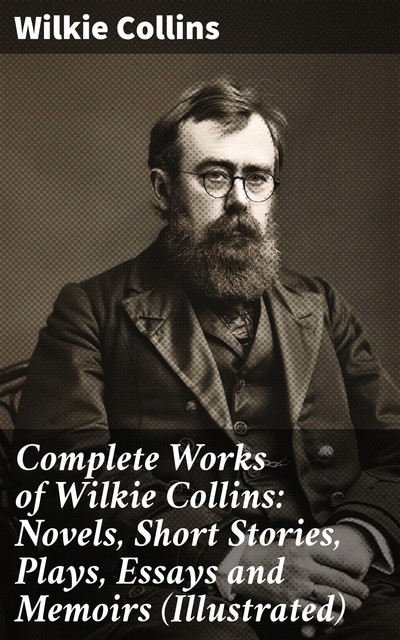 Wilkie Collins

Complete Works of Wilkie Collins: Novels, Short Stories, Plays, Essays and Memoirs (Illustrated)